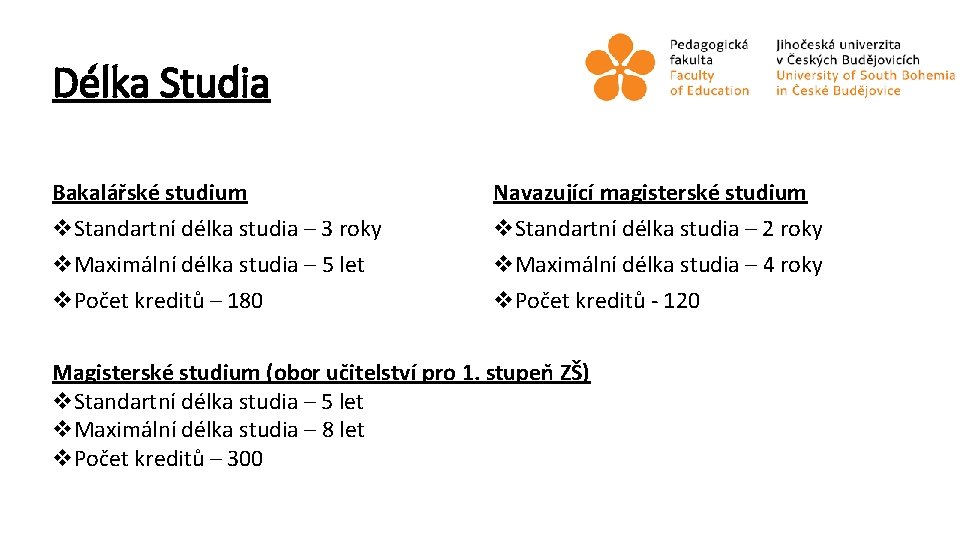 Délka Studia

Pedagogická fakulta
Faculty of Education

Jihočeská univerzita v Českých Budějovicích
University of South Bohemia in České Budějovice

Bakalářské studium
❖Standartní délka studia – 3 roky
❖Maximální délka studia – 5 let
❖Počet kreditů – 180

Navazující magisterské studium
❖Standartní délka studia – 2 roky
❖Maximální délka studia – 4 roky
❖Počet kreditů - 120

Magisterské studium (obor učitelství pro 1. stupeň ZŠ)
❖Standartní délka studia – 5 let
❖Maximální délka studia – 8 let
❖Počet kreditů – 300